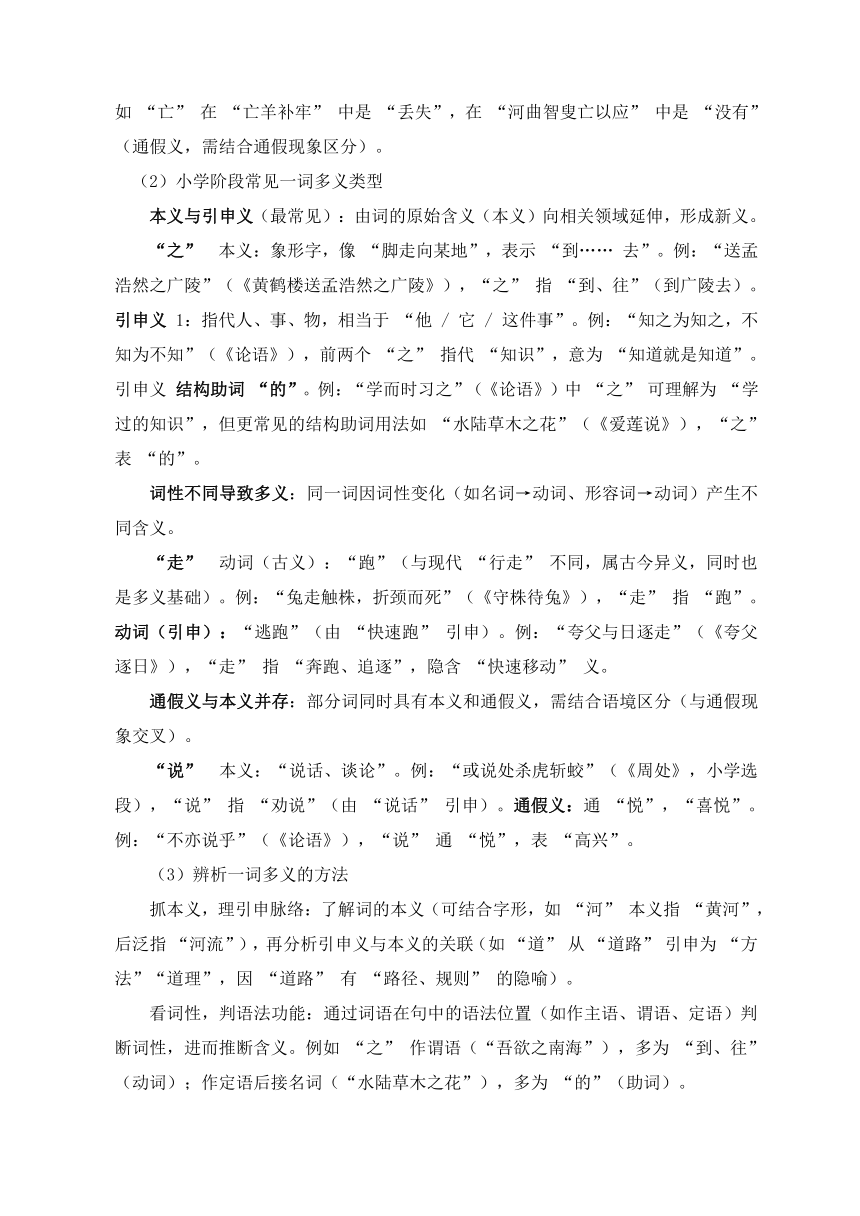 如 “亡” 在 “亡羊补牢” 中是 “丢失”，在 “河曲智叟亡以应” 中是 “没有”（通假义，需结合通假现象区分）。

（2）小学阶段常见一词多义类型

本义与引申义（最常见）：由词的原始含义（本义）向相关领域延伸，形成新义。

“之” 本义：象形字，像 “脚走向某地”，表示 “到…… 去”。例：“送孟浩然之广陵”（《黄鹤楼送孟浩然之广陵》），“之” 指 “到、往”（到广陵去）。引申义 1：指代人、事、物，相当于 “他 / 它 / 这件事”。例：“知之为知之，不知为不知”（《论语》），前两个 “之” 指代 “知识”，意为 “知道就是知道”。引申义 结构助词 “的”。例：“学而时习之”（《论语》）中 “之” 可理解为 “学过的知识”，但更常见的结构助词用法如 “水陆草木之花”（《爱莲说》），“之” 表 “的”。

词性不同导致多义：同一词因词性变化（如名词→动词、形容词→动词）产生不同含义。

“走” 动词（古义）：“跑”（与现代 “行走” 不同，属古今异义，同时也是多义基础）。例：“兔走触株，折颈而死”（《守株待兔》），“走” 指 “跑”。动词（引申）：“逃跑”（由 “快速跑” 引申）。例：“夸父与日逐走”（《夸父逐日》），“走” 指 “奔跑、追逐”，隐含 “快速移动” 义。

通假义与本义并存：部分词同时具有本义和通假义，需结合语境区分（与通假现象交叉）。

“说” 本义：“说话、谈论”。例：“或说处杀虎斩蛟”（《周处》，小学选段），“说” 指 “劝说”（由 “说话” 引申）。通假义：通 “悦”，“喜悦”。例：“不亦说乎”（《论语》），“说” 通 “悦”，表 “高兴”。

（3）辨析一词多义的方法

抓本义，理引申脉络：了解词的本义（可结合字形，如 “河” 本义指 “黄河”，后泛指 “河流”），再分析引申义与本义的关联（如 “道” 从 “道路” 引申为 “方法”“道理”，因 “道路” 有 “路径、规则” 的隐喻）。

看词性，判语法功能：通过词语在句中的语法位置（如作主语、谓语、定语）判断词性，进而推断含义。例如 “之” 作谓语（“吾欲之南海”），多为 “到、往”（动词）；作定语后接名词（“水陆草木之花”），多为 “的”（助词）。